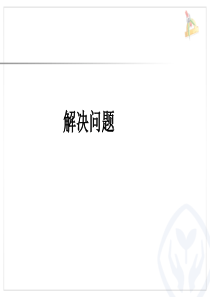 解决问题